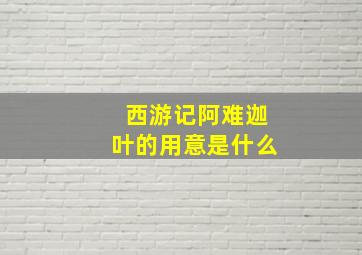 西游记阿难迦叶的用意是什么